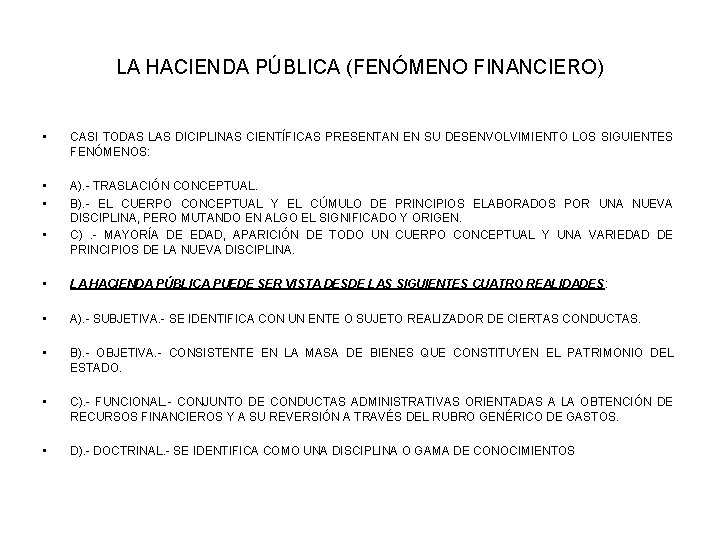 LA HACIENDA PÚBLICA (FENÓMENO FINANCIERO)

• CASI TODAS LAS DICIPLINAS CIENTÍFICAS PRESENTAN EN SU DESENVOLVIMIENTO LOS SIGUIENTES FENÓMENOS:

• A).- TRASLACIÓN CONCEPTUAL.

• B).- EL CUERPO CONCEPTUAL Y EL CÚMULO DE PRINCIPIOS ELABORADOS POR UNA NUEVA DISCIPLINA, PERO MUTANDO EN ALGO EL SIGNIFICADO Y ORIGEN.

• C) .- MAYORÍA DE EDAD, APARICIÓN DE TODO UN CUERPO CONCEPTUAL Y UNA VARIEDAD DE PRINCIPIOS DE LA NUEVA DISCIPLINA.

• LA HACIENDA PÚBLICA PUEDE SER VISTA DESDE LAS SIGUIENTES CUATRO REALIDADES:

• A).- SUBJETIVA.- SE IDENTIFICA CON UN ENTE O SUJETO REALIZADOR DE CIERTAS CONDUCTAS.

• B).- OBJETIVA.- CONSISTENTE EN LA MASA DE BIENES QUE CONSTITUYEN EL PATRIMONIO DEL ESTADO.

• C).- FUNCIONAL.- CONJUNTO DE CONDUCTAS ADMINISTRATIVAS ORIENTADAS A LA OBTENCIÓN DE RECURSOS FINANCIEROS Y A SU REVERSIÓN A TRAVÉS DEL RUBRO GENÉRICO DE GASTOS.

• D).- DOCTRINAL.- SE IDENTIFICA COMO UNA DISCIPLINA O GAMA DE CONOCIMIENTOS